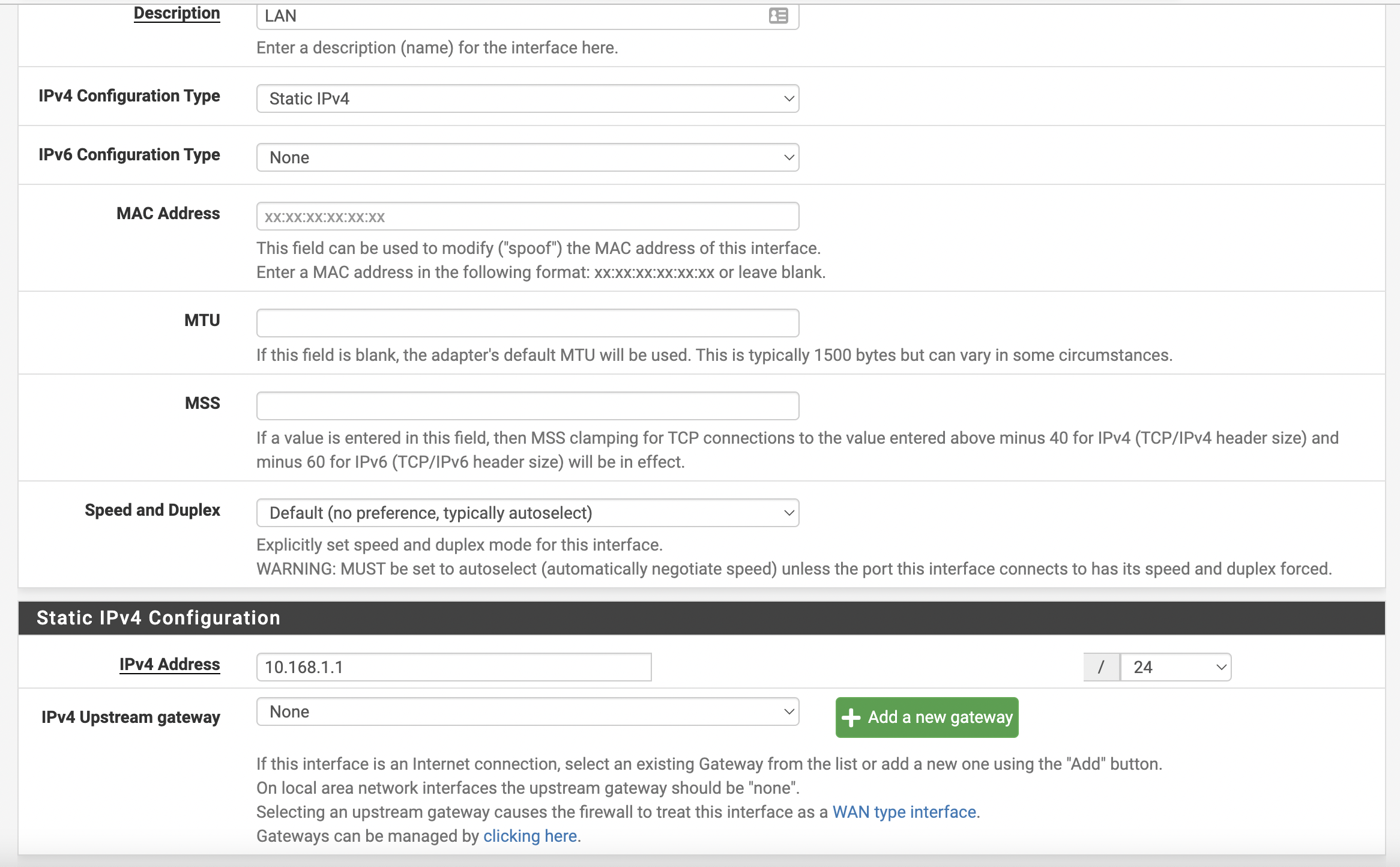 Description
LAN
Enter a description (name) for the interface here.

IPv4 Configuration Type
Static IPv4

IPv6 Configuration Type
None

MAC Address
xx:xx:xx:xx:xx:xx
This field can be used to modify ("spoof") the MAC address of this interface.
Enter a MAC address in the following format: xx:xx:xx:xx:xx:xx or leave blank.

MTU
If this field is blank, the adapter's default MTU will be used. This is typically 1500 bytes but can vary in some circumstances.

MSS
If a value is entered in this field, then MSS clamping for TCP connections to the value entered above minus 40 for IPv4 (TCP/IPv4 header size) and minus 60 for IPv6 (TCP/IPv6 header size) will be in effect.

Speed and Duplex
Default (no preference, typically autoselect)
Explicitly set speed and duplex mode for this interface.
WARNING: MUST be set to autoselect (automatically negotiate speed) unless the port this interface connects to has its speed and duplex forced.

Static IPv4 Configuration

IPv4 Address
10.168.1.1
/
24

IPv4 Upstream gateway
None
Add a new gateway

If this interface is an Internet connection, select an existing Gateway from the list or add a new one using the "Add" button.
On local area network interfaces the upstream gateway should be "none".
Selecting an upstream gateway causes the firewall to treat this interface as a WAN type interface.
Gateways can be managed by clicking here.